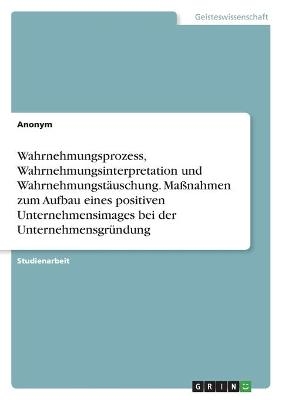 Geisteswissenschaft

Anonym

Wahrnehmungsprozess, Wahrnehmungsinterpretation und Wahrnehmungstäuschung. Maßnahmen zum Aufbau eines positiven Unternehmensimages bei der Unternehmensgründung

Studienarbeit

GRIN